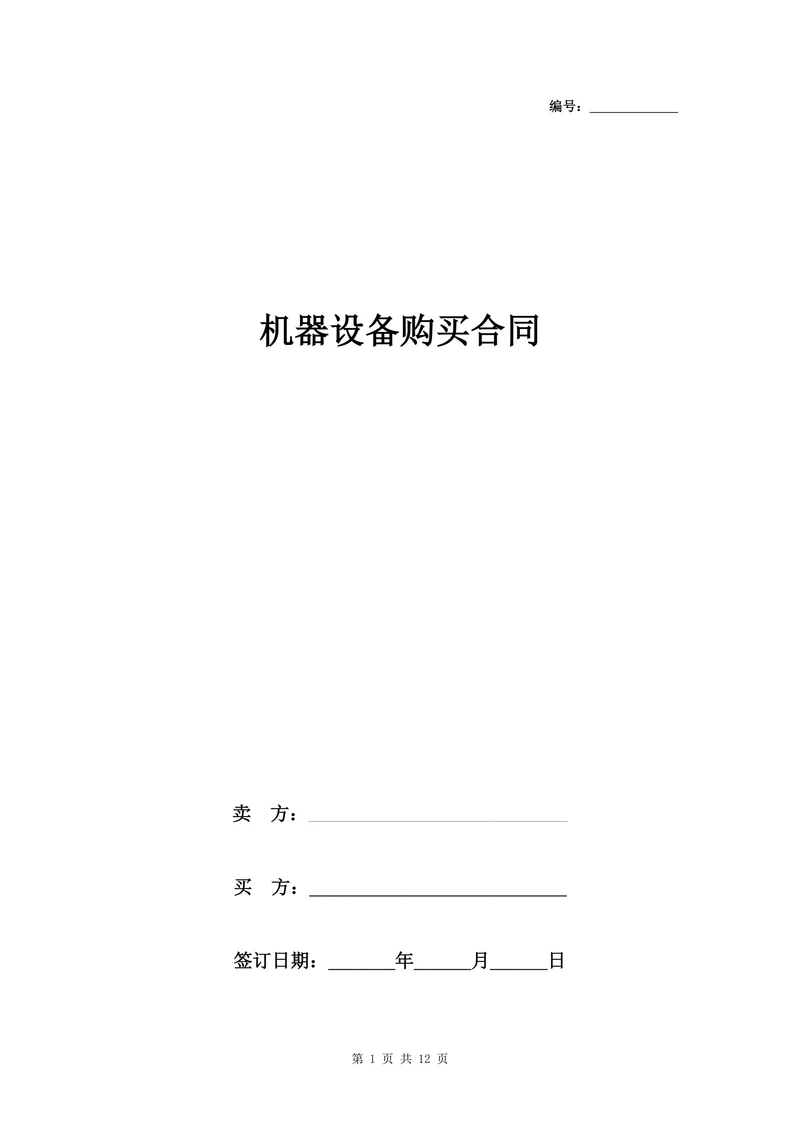 编号：____

机器设备购买合同

卖 方：____

买 方：____

签订日期：____年____月____日

第1页 共12页